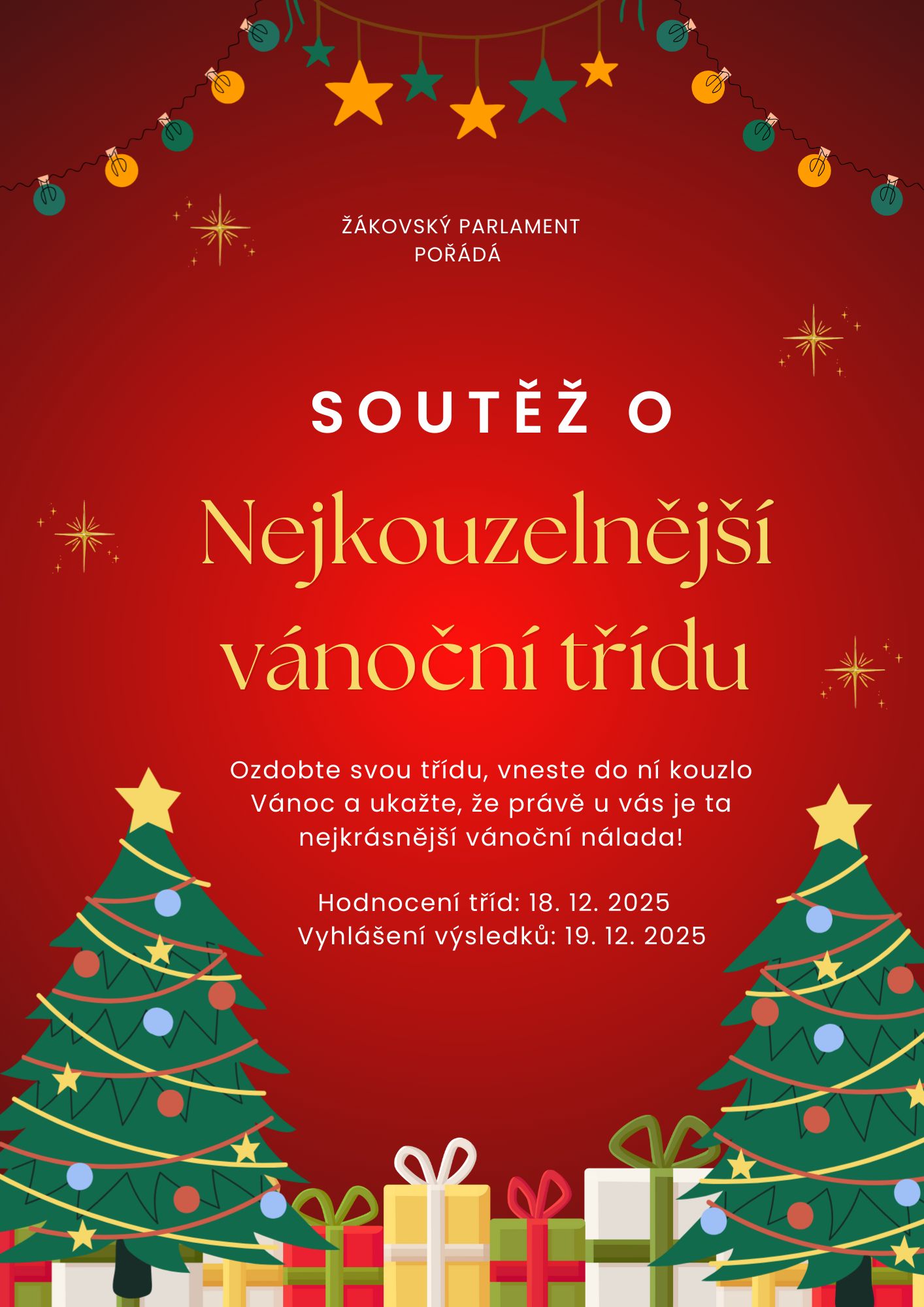 ŽÁKOVSKÝ PARLAMENT
POŘÁDÁ

SOUTĚŽ O

Nejkouzelnější vánoční třídu

Ozdobte svou třídu, vneste do ní kouzlo Vánoc a ukažte, že právě u vás je ta nejkrásnější vánoční nálada!

Hodnocení tříd: 18. 12. 2025
Vyhlášení výsledků: 19. 12. 2025